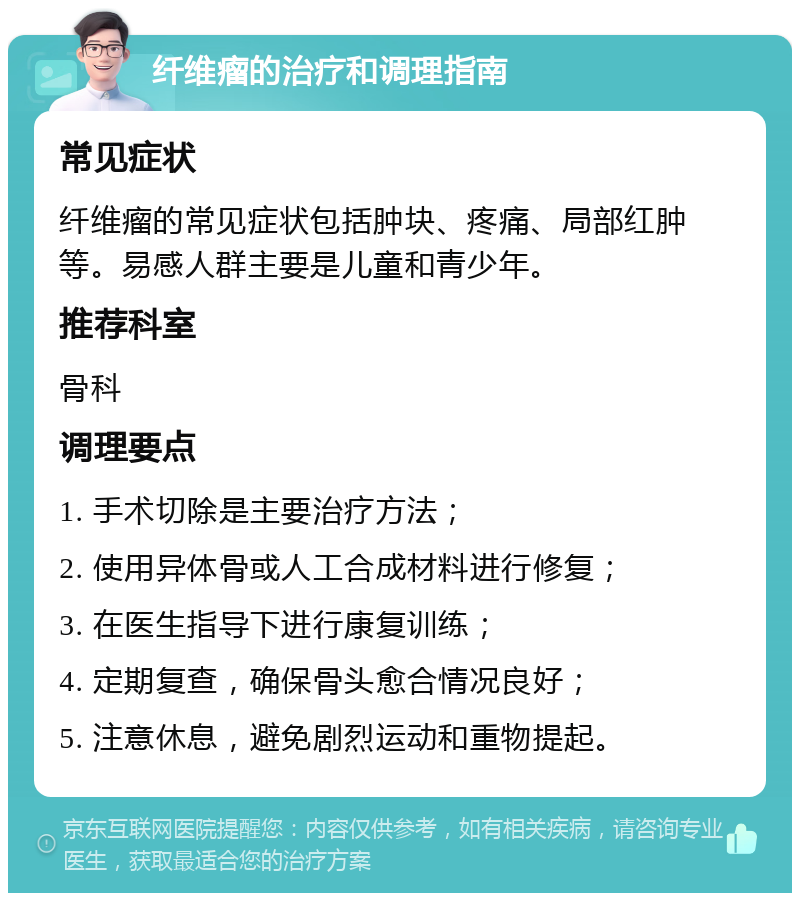 纤维瘤的治疗和调理指南

常见症状

纤维瘤的常见症状包括肿块、疼痛、局部红肿等。易感人群主要是儿童和青少年。

推荐科室

骨科

调理要点

1. 手术切除是主要治疗方法；

2. 使用异体骨或人工合成材料进行修复；

3. 在医生指导下进行康复训练；

4. 定期复查，确保骨头愈合情况良好；

5. 注意休息，避免剧烈运动和重物提起。

京东互联网医院提醒您：内容仅供参考，如有相关疾病，请咨询专业医生，获取最适合您的治疗方案